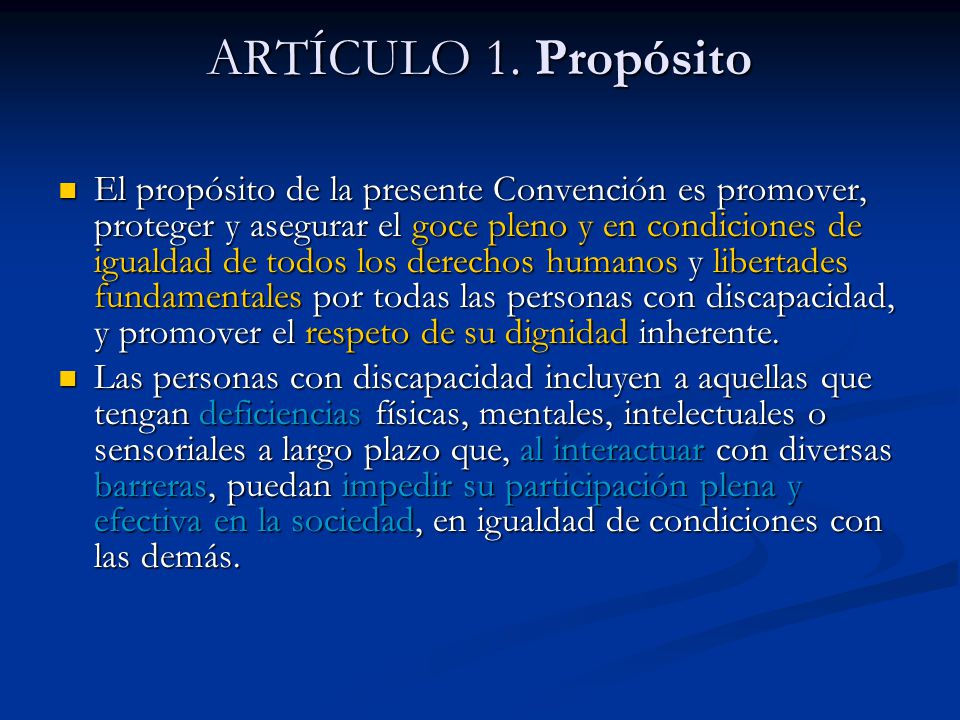 ARTÍCULO 1. Propósito

El propósito de la presente Convención es promover, proteger y asegurar el goce pleno y en condiciones de igualdad de todos los derechos humanos y libertades fundamentales por todas las personas con discapacidad, y promover el respeto de su dignidad inherente.

Las personas con discapacidad incluyen a aquellas que tengan deficiencias físicas, mentales, intelectuales o sensoriales a largo plazo que, al interactuar con diversas barreras, puedan impedir su participación plena y efectiva en la sociedad, en igualdad de condiciones con las demás.